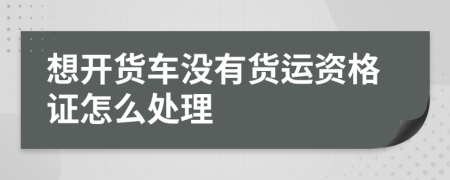 想开货车没有货运资格证怎么处理